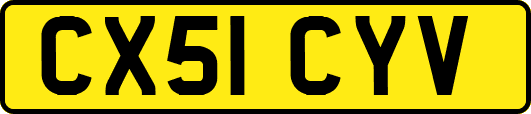 CX51 CYV